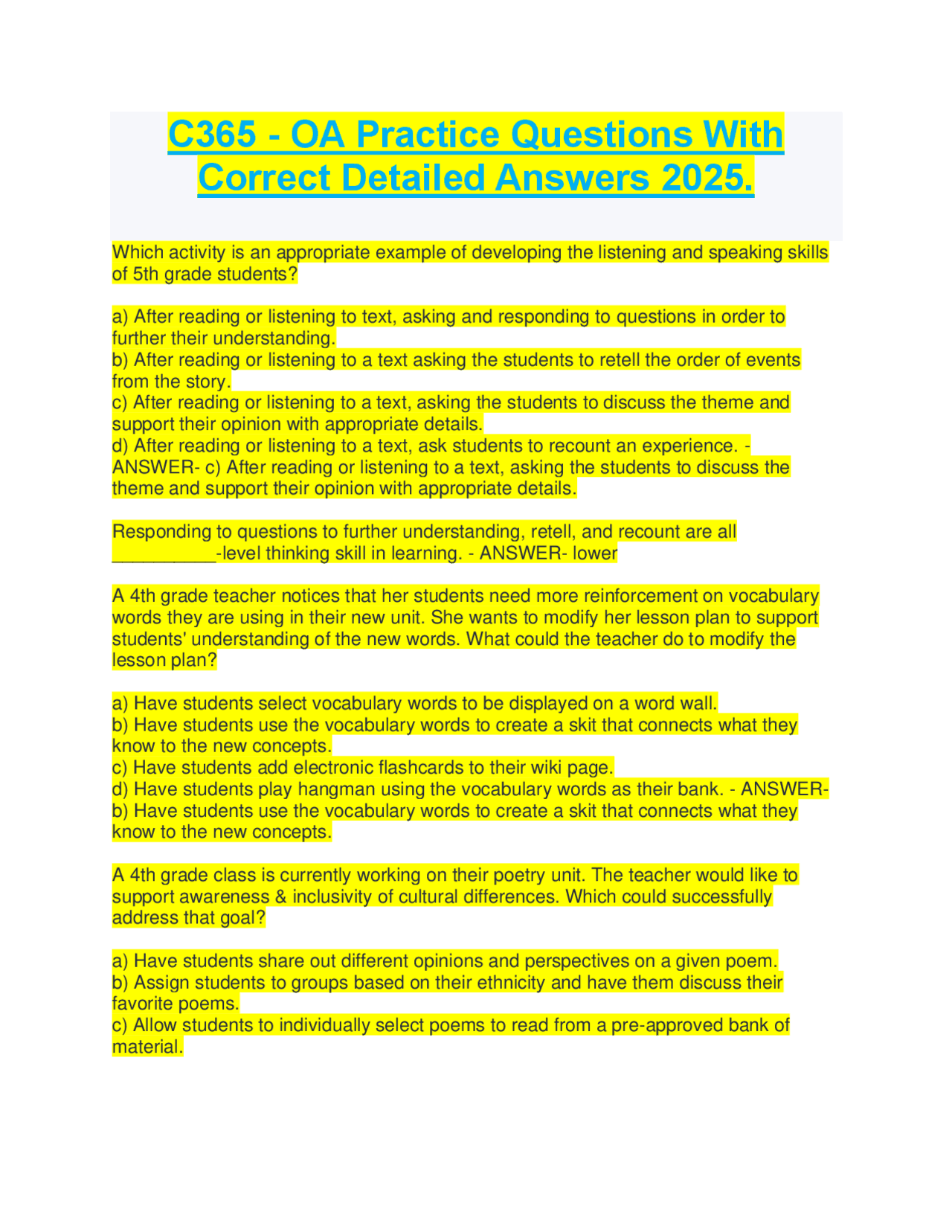 C365 - OA Practice Questions With Correct Detailed Answers 2025.

Which activity is an appropriate example of developing the listening and speaking skills of 5th grade students?

a) After reading or listening to text, asking and responding to questions in order to further their understanding.
b) After reading or listening to a text asking the students to retell the order of events from the story.
c) After reading or listening to a text, asking the students to discuss the theme and support their opinion with appropriate details.
d) After reading or listening to a text, ask students to recount an experience. - ANSWER- c) After reading or listening to a text, asking the students to discuss the theme and support their opinion with appropriate details.

Responding to questions to further understanding, retell, and recount are all __________-level thinking skill in learning. - ANSWER- lower

A 4th grade teacher notices that her students need more reinforcement on vocabulary words they are using in their new unit. She wants to modify her lesson plan to support students' understanding of the new words. What could the teacher do to modify the lesson plan?

a) Have students select vocabulary words to be displayed on a word wall.
b) Have students use the vocabulary words to create a skit that connects what they know to the new concepts.
c) Have students add electronic flashcards to their wiki page.
d) Have students play hangman using the vocabulary words as their bank. - ANSWER- b) Have students use the vocabulary words to create a skit that connects what they know to the new concepts.

A 4th grade class is currently working on their poetry unit. The teacher would like to support awareness & inclusivity of cultural differences. Which could successfully address that goal?

a) Have students share out different opinions and perspectives on a given poem.
b) Assign students to groups based on their ethnicity and have them discuss their favorite poems.
c) Allow students to individually select poems to read from a pre-approved bank of material.